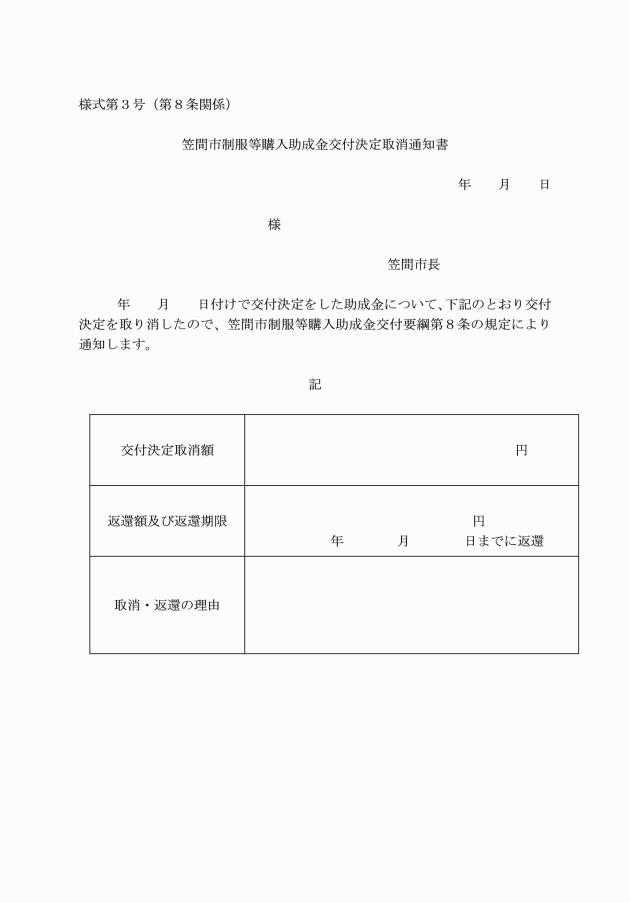 様式第３号（第８条関係）

笠間市制服等購入助成金交付決定取消通知書

年　月　日

様

笠間市長

年　月　日付けで交付決定をした助成金について、下記のとおり交付決定を取り消したので、笠間市制服等購入助成金交付要綱第８条の規定により通知します。

記

| 交付決定取消額 | 円 |
|---|---|
| 返還額及び返還期限 | 円<br>年　月　日までに返還 |
| 取消・返還の理由 | |